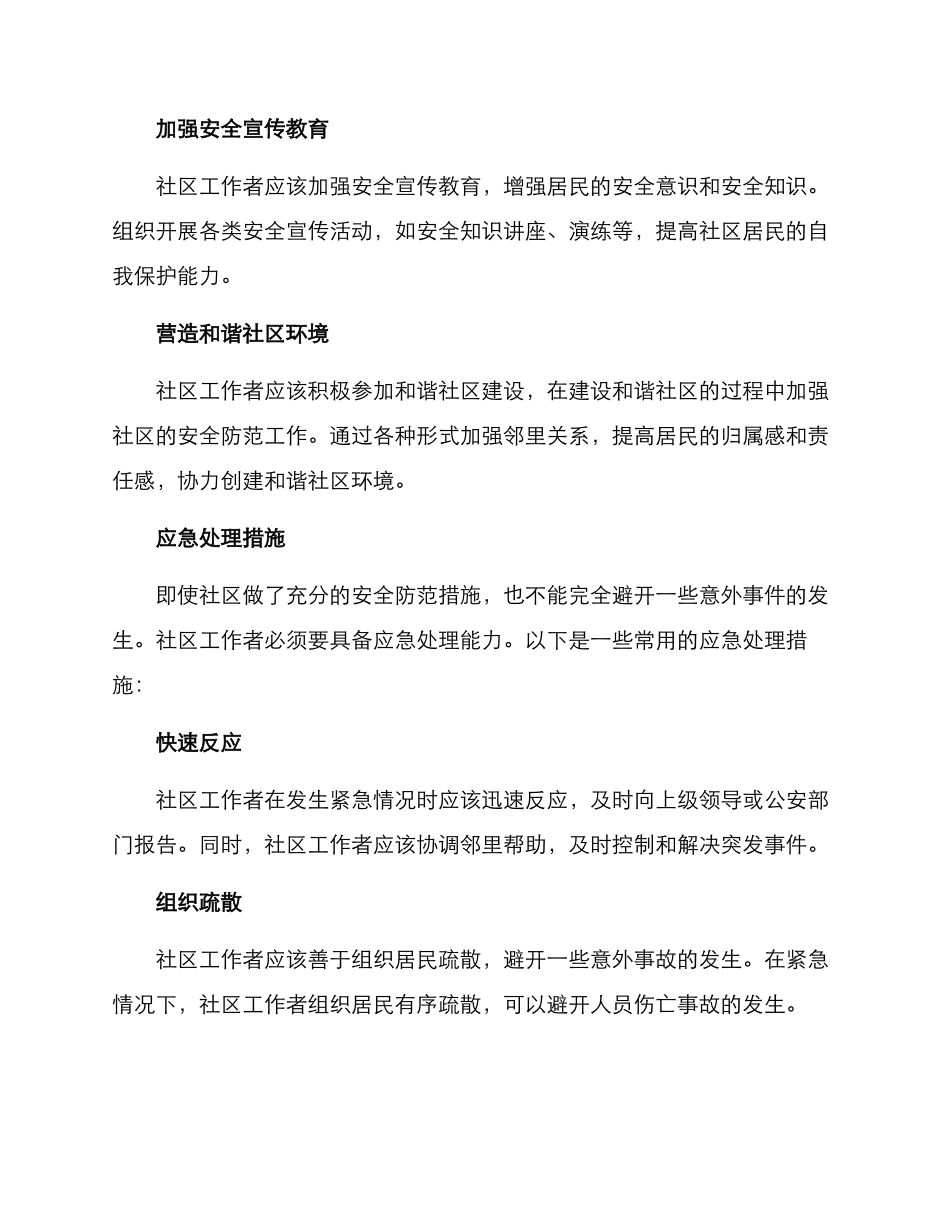 加强安全宣传教育

社区工作者应该加强安全宣传教育，增强居民的安全意识和安全知识。组织开展各类安全宣传活动，如安全知识讲座、演练等，提高社区居民的自我保护能力。

营造和谐社区环境

社区工作者应该积极参加和谐社区建设，在建设和谐社区的过程中加强社区的安全防范工作。通过各种形式加强邻里关系，提高居民的归属感和责任感，协力创建和谐社区环境。

应急处理措施

即使社区做了充分的安全防范措施，也不能完全避开一些意外事件的发生。社区工作者必须要具备应急处理能力。以下是一些常用的应急处理措施：

快速反应

社区工作者在发生紧急情况时应该迅速反应，及时向上级领导或公安部门报告。同时，社区工作者应该协调邻里帮助，及时控制和解决突发事件。

组织疏散

社区工作者应该善于组织居民疏散，避开一些意外事故的发生。在紧急情况下，社区工作者组织居民有序疏散，可以避开人员伤亡事故的发生。